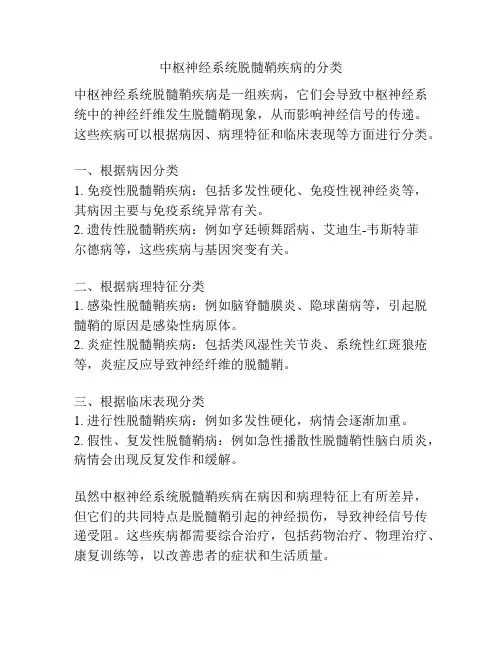 中枢神经系统脱髓鞘疾病的分类

中枢神经系统脱髓鞘疾病是一组疾病，它们会导致中枢神经系统中的神经纤维发生脱髓鞘现象，从而影响神经信号的传递。这些疾病可以根据病因、病理特征和临床表现等方面进行分类。

一、根据病因分类
1. 免疫性脱髓鞘疾病：包括多发性硬化、免疫性视神经炎等，其病因主要与免疫系统异常有关。
2. 遗传性脱髓鞘疾病：例如亨廷顿舞蹈病、艾迪生-韦斯特菲尔德病等，这些疾病与基因突变有关。

二、根据病理特征分类
1. 感染性脱髓鞘疾病：例如脑脊髓膜炎、隐球菌病等，引起脱髓鞘的原因是感染性病原体。
2. 炎症性脱髓鞘疾病：包括类风湿性关节炎、系统性红斑狼疮等，炎症反应导致神经纤维的脱髓鞘。

三、根据临床表现分类
1. 进行性脱髓鞘疾病：例如多发性硬化，病情会逐渐加重。
2. 假性、复发性脱髓鞘病：例如急性播散性脱髓鞘性脑白质炎，病情会出现反复发作和缓解。

虽然中枢神经系统脱髓鞘疾病在病因和病理特征上有所差异，但它们的共同特点是脱髓鞘引起的神经损伤，导致神经信号传递受阻。这些疾病都需要综合治疗，包括药物治疗、物理治疗、康复训练等，以改善患者的症状和生活质量。